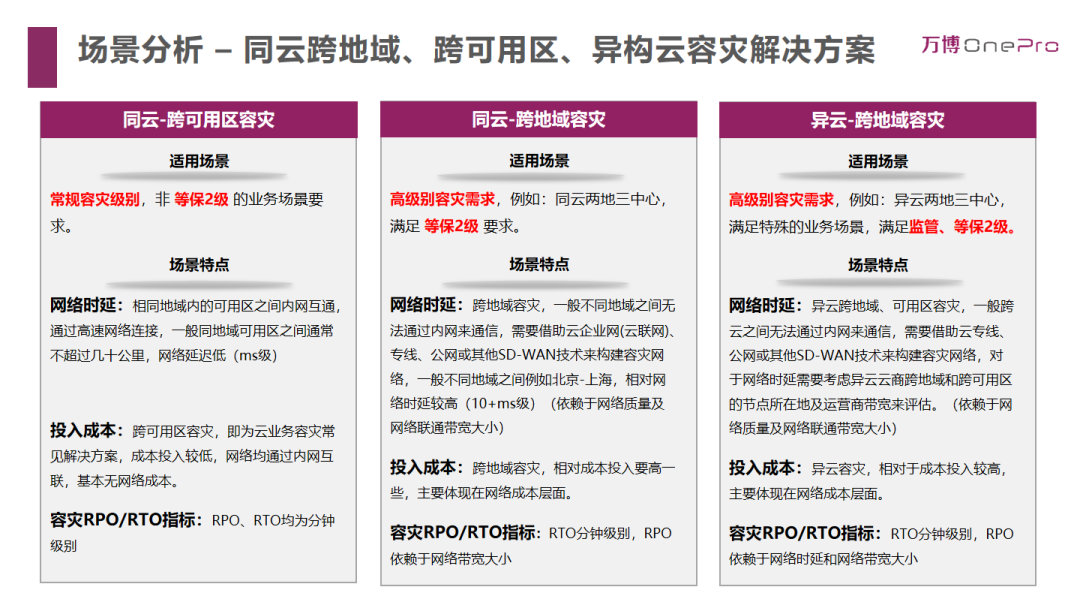 场景分析 – 同云跨地域、跨可用区、异构云容灾解决方案

万博 OnePro

同云-跨可用区容灾

适用场景

常规容灾级别，非 等保2级 的业务场景要求。

场景特点

网络时延：相同地域内的可用区之间内网互通，通过高速网络连接，一般同地域可用区之间通常不超过几十公里，网络延迟低（ms级）

投入成本：跨可用区容灾，即为云业务容灾常见解决方案，成本投入较低，网络均通过内网互联，基本无网络成本。

容灾RPO/RTO指标：RPO、RTO均为分钟级别

同云-跨地域容灾

适用场景

高级别容灾需求，例如：同云两地三中心，满足 等保2级 要求。

场景特点

网络时延：跨地域容灾，一般不同地域之间无法通过内网来通信，需要借助云企业网(云联网)、专线、公网或其他SD-WAN技术来构建容灾网络，一般不同地域之间例如北京-上海，相对网络时延较高（10+ms级）（依赖于网络质量及网络联通带宽大小）

投入成本：跨地域容灾，相对成本投入要高一些，主要体现在网络成本层面。

容灾RPO/RTO指标：RTO分钟级别，RPO依赖于网络带宽大小

异云-跨地域容灾

适用场景

高级别容灾需求，例如：异云两地三中心，满足特殊的业务场景，满足监管、等保2级。

场景特点

网络时延：异云跨地域、可用区容灾，一般跨云之间无法通过内网来通信，需要借助云专线、公网或其他SD-WAN技术来构建容灾网络，对于网络时延需要考虑异云云商跨地域和跨可用区的节点所在地及运营商带宽来评估。（依赖于网络质量及网络联通带宽大小）

投入成本：异云容灾，相对于成本投入较高，主要体现在网络成本层面。

容灾RPO/RTO指标：RTO分钟级别，RPO依赖于网络时延和网络带宽大小